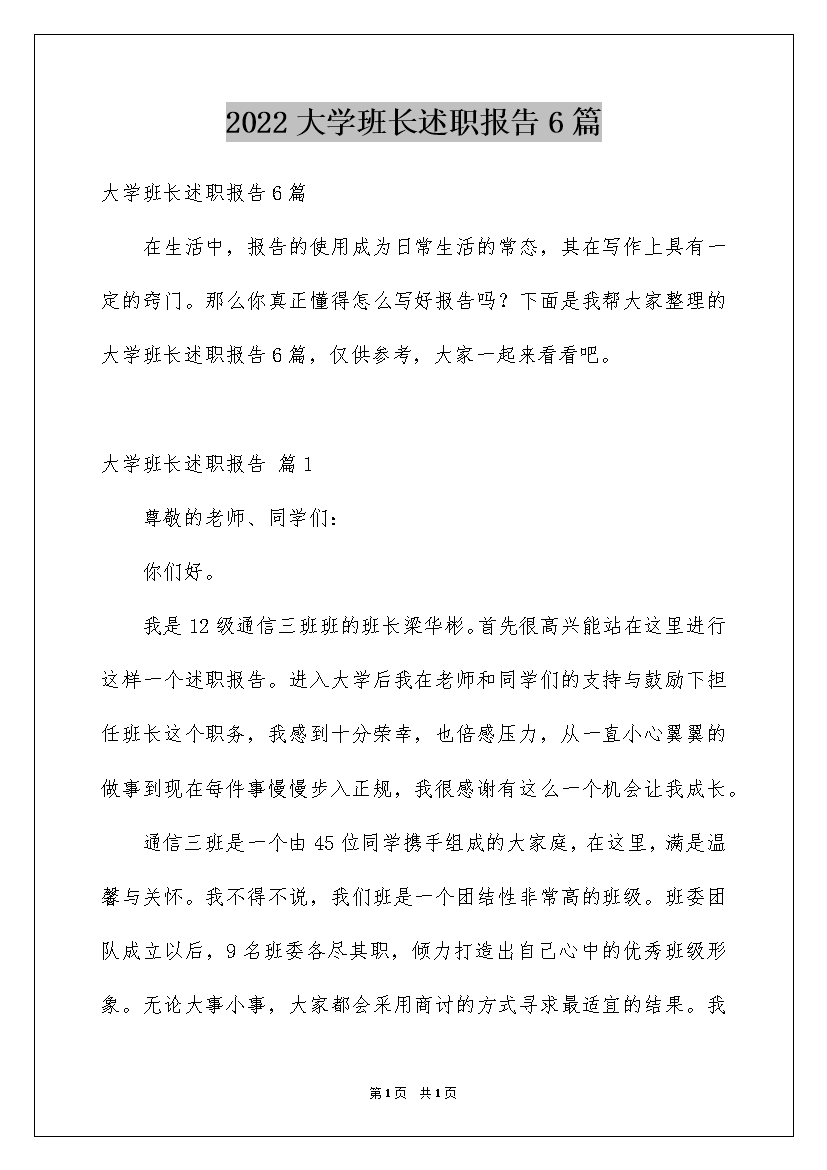 2022大学班长述职报告6篇

大学班长述职报告6篇

在生活中，报告的使用成为日常生活的常态，其在写作上具有一定的窍门。那么你真正懂得怎么写好报告吗？下面是我帮大家整理的大学班长述职报告6篇，仅供参考，大家一起来看看吧。

大学班长述职报告 篇1

尊敬的老师、同学们：

你们好。

我是12级通信三班班的班长梁华彬。首先很高兴能站在这里进行这样一个述职报告。进入大学后我在老师和同学们的支持与鼓励下担任班长这个职务，我感到十分荣幸，也倍感压力，从一直小心翼翼的做事到现在每件事慢慢步入正规，我很感谢有这么一个机会让我成长。

通信三班是一个由45位同学携手组成的大家庭，在这里，满是温馨与关怀。我不得不说，我们班是一个团结性非常高的班级。班委团队成立以后，9名班委各尽其职，倾力打造出自己心中的优秀班级形象。无论大事小事，大家都会采用商讨的方式寻求最适宜的结果。我

第1页 共1页